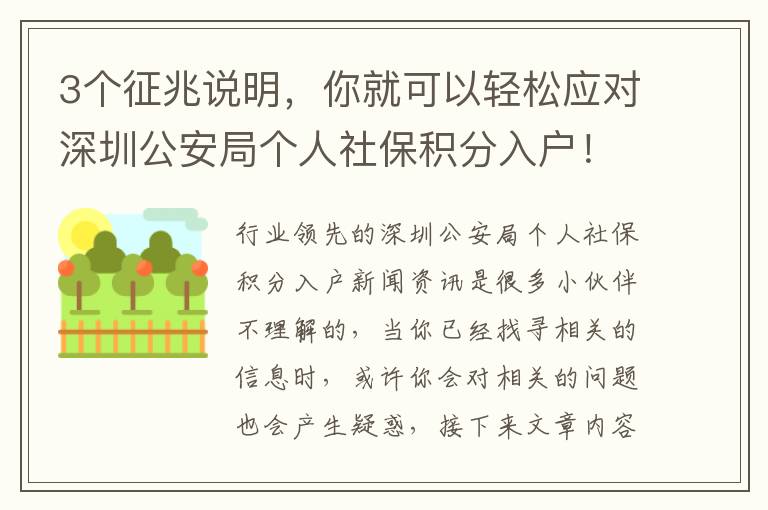 3个征兆说明，你就可以轻松应对深圳公安局个人社保积分入户！

行业领先的深圳公安局个人社保积分入户新闻资讯是很多小伙伴不理解的，当你已经找寻相关的信息时，或许你会对相关的问题也会产生疑惑，接下来文章内容